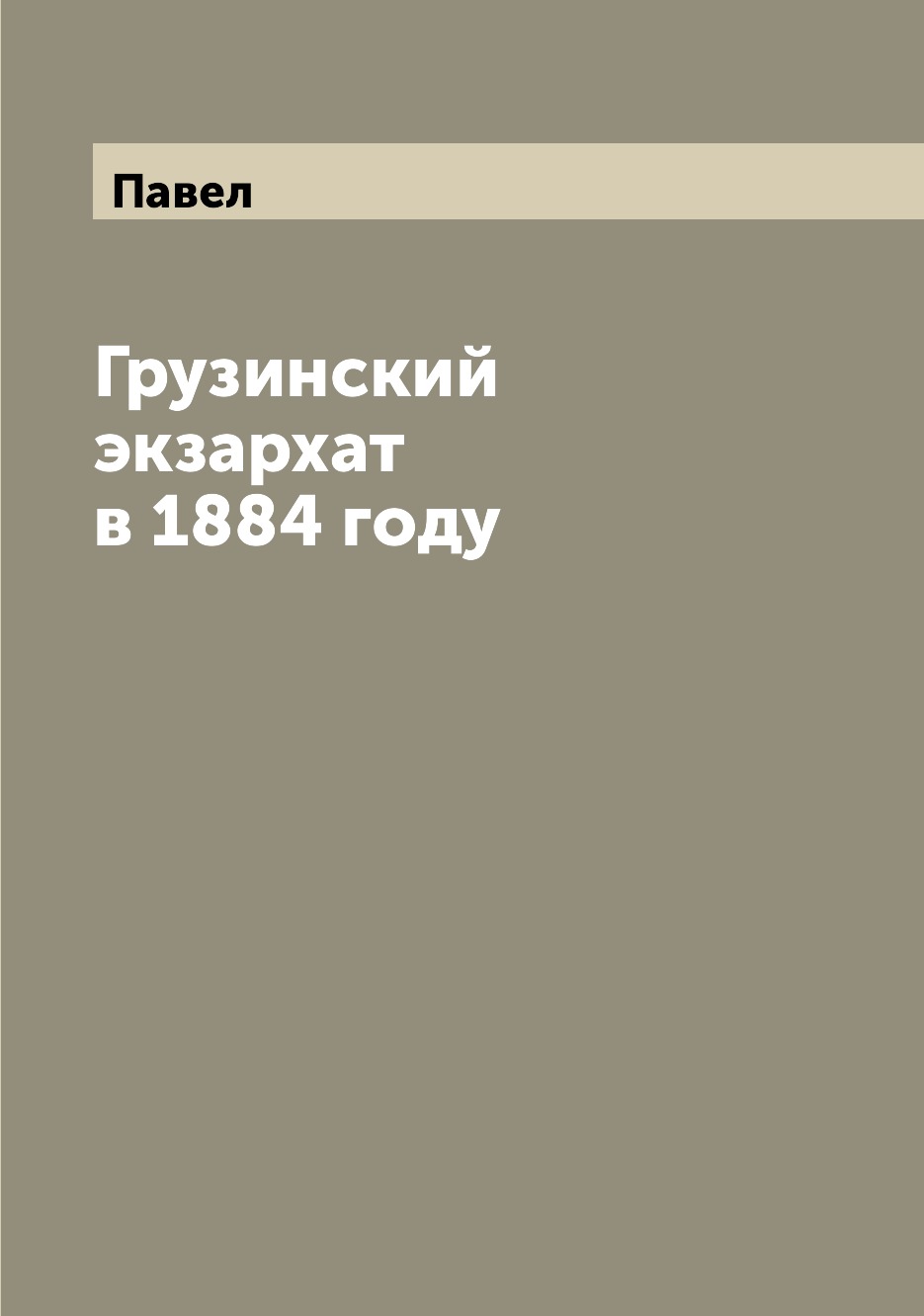 Павел

Грузинский экзархат в 1884 году